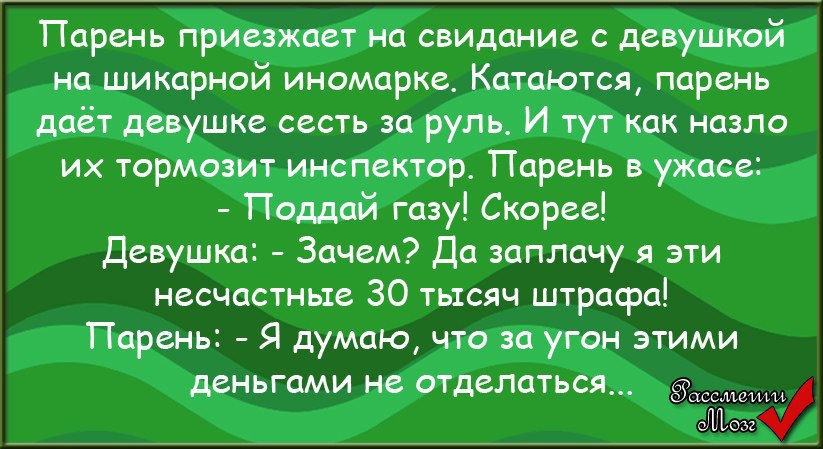 Парень приезжает на свидание с девушкой на шикарной иномарке. Катаются, парень даёт девушке сесть за руль. И тут как назло их тормозит инспектор. Парень в ужасе:
- Поддай газу! Скорее!
Девушка: - Зачем? Да заплачу я эти несчастные 30 тысяч штрафа!
Парень: - Я думаю, что за угон этими деньгами не отделаться...

Рассмеши Мозг